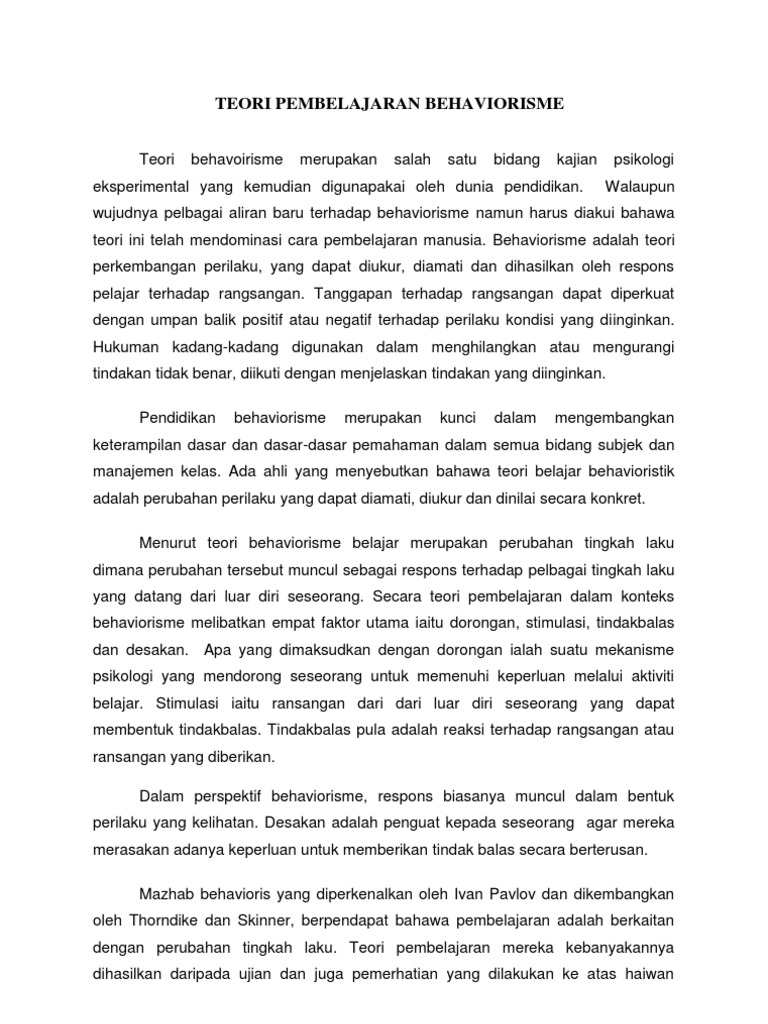 TEORI PEMBELAJARAN BEHAVIORISME

Teori behavoirisme merupakan salah satu bidang kajian psikologi eksperimental yang kemudian digunapakai oleh dunia pendidikan. Walaupun wujudnya pelbagai aliran baru terhadap behaviorisme namun harus diakui bahawa teori ini telah mendominasi cara pembelajaran manusia. Behaviorisme adalah teori perkembangan perilaku, yang dapat diukur, diamati dan dihasilkan oleh respons pelajar terhadap rangsangan. Tanggapan terhadap rangsangan dapat diperkuat dengan umpan balik positif atau negatif terhadap perilaku kondisi yang diinginkan. Hukuman kadang-kadang digunakan dalam menghilangkan atau mengurangi tindakan tidak benar, diikuti dengan menjelaskan tindakan yang diinginkan.

Pendidikan behaviorisme merupakan kunci dalam mengembangkan keterampilan dasar dan dasar-dasar pemahaman dalam semua bidang subjek dan manajemen kelas. Ada ahli yang menyebutkan bahawa teori belajar behavioristik adalah perubahan perilaku yang dapat diamati, diukur dan dinilai secara konkret.

Menurut teori behaviorisme belajar merupakan perubahan tingkah laku dimana perubahan tersebut muncul sebagai respons terhadap pelbagai tingkah laku yang datang dari luar diri seseorang. Secara teori pembelajaran dalam konteks behaviorisme melibatkan empat faktor utama iaitu dorongan, stimulasi, tindakbalas dan desakan. Apa yang dimaksudkan dengan dorongan ialah suatu mekanisme psikologi yang mendorong seseorang untuk memenuhi keperluan melalui aktiviti belajar. Stimulasi iaitu ransangan dari dari luar diri seseorang yang dapat membentuk tindakbalas. Tindakbalas pula adalah reaksi terhadap rangsangan atau ransangan yang diberikan.

Dalam perspektif behaviorisme, respons biasanya muncul dalam bentuk perilaku yang kelihatan. Desakan adalah penguat kepada seseorang agar mereka merasakan adanya keperluan untuk memberikan tindak balas secara berterusan.

Mazhab behavioris yang diperkenalkan oleh Ivan Pavlov dan dikembangkan oleh Thorndike dan Skinner, berpendapat bahawa pembelajaran adalah berkaitan dengan perubahan tingkah laku. Teori pembelajaran mereka kebanyakannya dihasilkan daripada ujian dan juga pemerhatian yang dilakukan ke atas haiwan